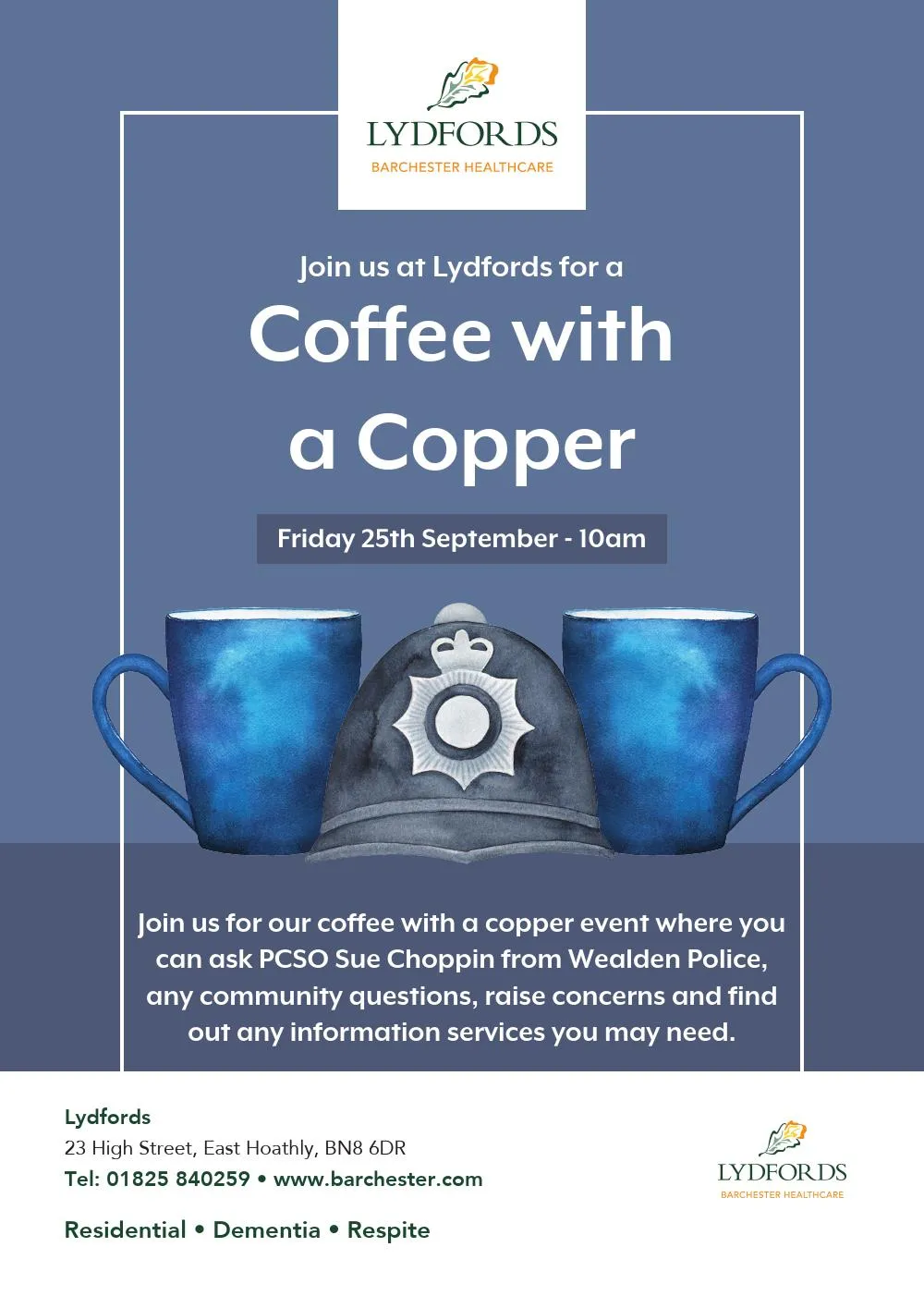 LYDFORDS
BARCHESTER HEALTHCARE

Join us at Lydfords for a

Coffee with a Copper

Friday 25th September - 10am

Join us for our coffee with a copper event where you can ask PCSO Sue Choppin from Wealden Police, any community questions, raise concerns and find out any information services you may need.

Lydfords
23 High Street, East Hoathly, BN8 6DR
Tel: 01825 840259 • www.barchester.com

Residential • Dementia • Respite

LYDFORDS
BARCHESTER HEALTHCARE